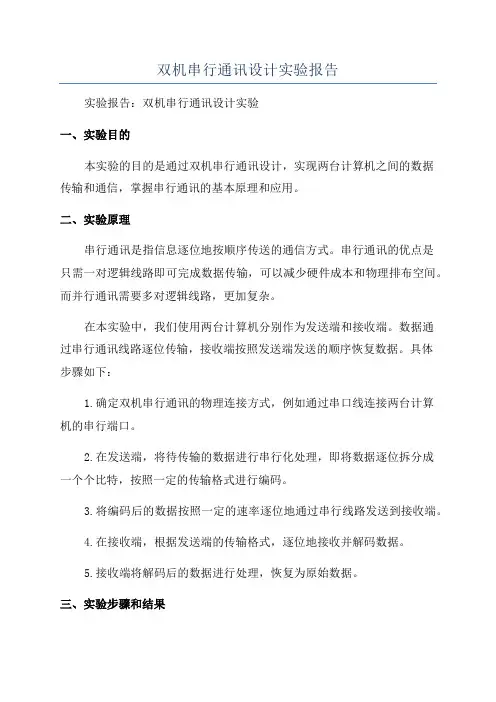 双机串行通讯设计实验报告

实验报告：双机串行通讯设计实验

一、实验目的

本实验的目的是通过双机串行通讯设计，实现两台计算机之间的数据传输和通信，掌握串行通讯的基本原理和应用。

二、实验原理

串行通讯是指信息逐位地按顺序传送的通信方式。串行通讯的优点是只需一对逻辑线路即可完成数据传输，可以减少硬件成本和物理排布空间。而并行通讯需要多对逻辑线路，更加复杂。

在本实验中，我们使用两台计算机分别作为发送端和接收端。数据通过串行通讯线路逐位传输，接收端按照发送端发送的顺序恢复数据。具体步骤如下：

1.确定双机串行通讯的物理连接方式，例如通过串口线连接两台计算机的串行端口。

2.在发送端，将待传输的数据进行串行化处理，即将数据逐位拆分成一个个比特，按照一定的传输格式进行编码。

3.将编码后的数据按照一定的速率逐位地通过串行线路发送到接收端。

4.在接收端，根据发送端的传输格式，逐位地接收并解码数据。

5.接收端将解码后的数据进行处理，恢复为原始数据。

三、实验步骤和结果